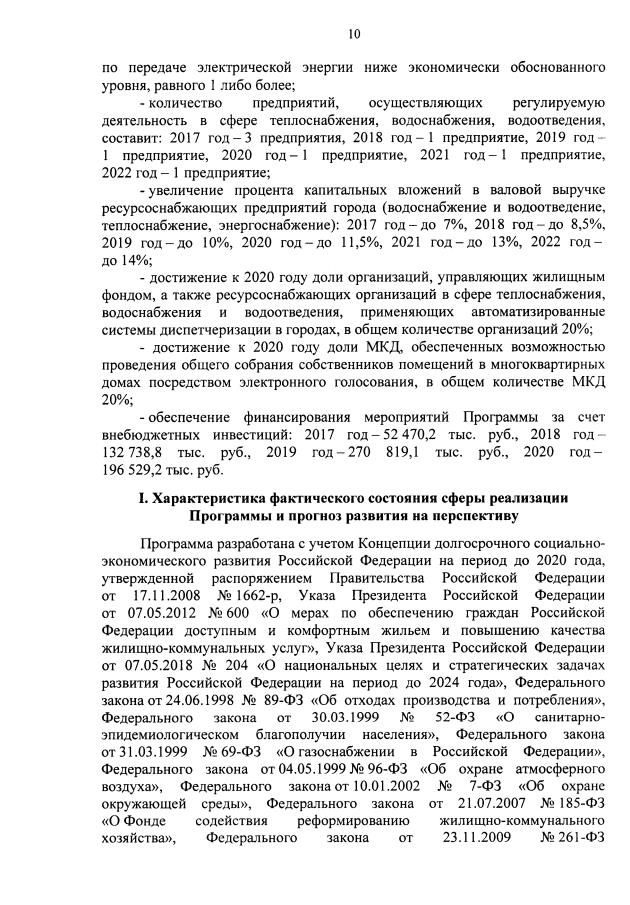 10

по передаче электрической энергии ниже экономически обоснованного уровня, равного 1 либо более;

- количество предприятий, осуществляющих регулируемую деятельность в сфере теплоснабжения, водоснабжения, водоотведения, составит: 2017 год – 3 предприятия, 2018 год – 1 предприятие, 2019 год – 1 предприятие, 2020 год – 1 предприятие, 2021 год – 1 предприятие, 2022 год – 1 предприятие;

- увеличение процента капитальных вложений в валовой выручке ресурсоснабжающих предприятий города (водоснабжение и водоотведение, теплоснабжение, энергоснабжение): 2017 год – до 7%, 2018 год – до 8,5%, 2019 год – до 10%, 2020 год – до 11,5%, 2021 год – до 13%, 2022 год – до 14%;

- достижение к 2020 году доли организаций, управляющих жилищным фондом, а также ресурсоснабжающих организаций в сфере теплоснабжения, водоснабжения и водоотведения, применяющих автоматизированные системы диспетчеризации в городах, в общем количестве организаций 20%;

- достижение к 2020 году доли МКД, обеспеченных возможностью проведения общего собрания собственников помещений в многоквартирных домах посредством электронного голосования, в общем количестве МКД 20%;

- обеспечение финансирования мероприятий Программы за счет внебюджетных инвестиций: 2017 год – 52 470,2 тыс. руб., 2018 год – 132 738,8 тыс. руб., 2019 год – 270 819,1 тыс. руб., 2020 год – 196 529,2 тыс. руб.

I. Характеристика фактического состояния сферы реализации Программы и прогноз развития на перспективу

Программа разработана с учетом Концепции долгосрочного социально-экономического развития Российской Федерации на период до 2020 года, утвержденной распоряжением Правительства Российской Федерации от 17.11.2008 № 1662-р, Указа Президента Российской Федерации от 07.05.2012 № 600 «О мерах по обеспечению граждан Российской Федерации доступным и комфортным жильем и повышению качества жилищно-коммунальных услуг», Указа Президента Российской Федерации от 07.05.2018 № 204 «О национальных целях и стратегических задачах развития Российской Федерации на период до 2024 года», Федерального закона от 24.06.1998 № 89-ФЗ «Об отходах производства и потребления», Федерального закона от 30.03.1999 № 52-ФЗ «О санитарно-эпидемиологическом благополучии населения», Федерального закона от 31.03.1999 № 69-ФЗ «О газоснабжении в Российской Федерации», Федерального закона от 04.05.1999 № 96-ФЗ «Об охране атмосферного воздуха», Федерального закона от 10.01.2002 № 7-ФЗ «Об охране окружающей среды», Федерального закона от 21.07.2007 № 185-ФЗ «О Фонде содействия реформированию жилищно-коммунального хозяйства», Федерального закона от 23.11.2009 № 261-ФЗ